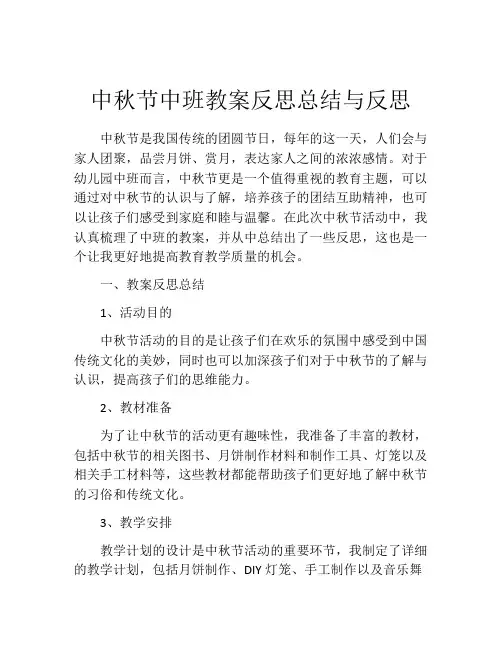 中秋节中班教案反思总结与反思

中秋节是我国传统的团圆节日，每年的这一天，人们会与家人团聚，品尝月饼、赏月，表达家人之间的浓浓感情。对于幼儿园中班而言，中秋节更是一个值得重视的教育主题，可以通过对中秋节的认识与了解，培养孩子的团结互助精神，也可以让孩子们感受到家庭和睦与温馨。在此次中秋节活动中，我认真梳理了中班的教案，并从中总结出了一些反思，这也是一个让我更好地提高教育教学质量的机会。

一、教案反思总结

1、活动目的

中秋节活动的目的是让孩子们在欢乐的氛围中感受到中国传统文化的美妙，同时也可以加深孩子们对于中秋节的了解与认识，提高孩子们的思维能力。

2、教材准备

为了让中秋节的活动更有趣味性，我准备了丰富的教材，包括中秋节的相关图书、月饼制作材料和制作工具、灯笼以及相关手工材料等，这些教材都能帮助孩子们更好地了解中秋节的习俗和传统文化。

3、教学安排

教学计划的设计是中秋节活动的重要环节，我制定了详细的教学计划，包括月饼制作、DIY灯笼、手工制作以及音乐舞